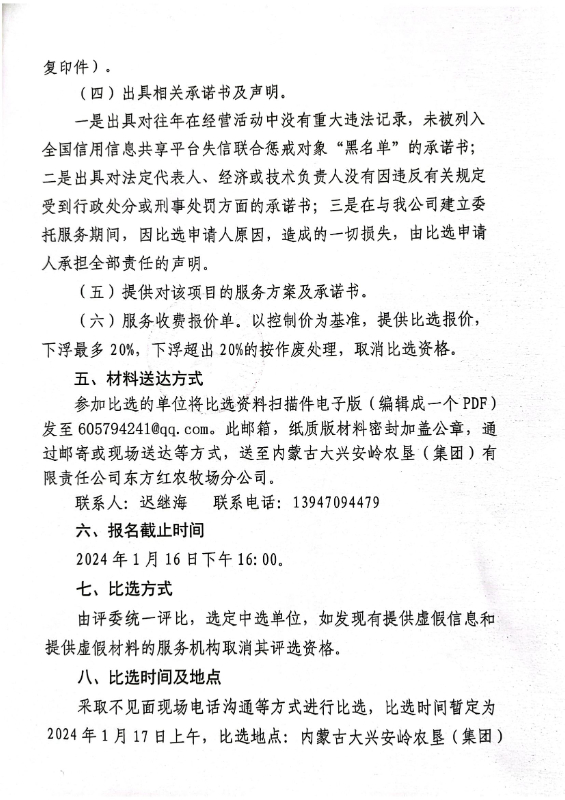 复印件）。

（四）出具相关承诺书及声明。

一是出具对往年在经营活动中没有重大违法记录，未被列入全国信用信息共享平台失信联合惩戒对象“黑名单”的承诺书；二是出具对法定代表人、经济或技术负责人没有因违反有关规定受到行政处分或刑事处罚方面的承诺书；三是在与我公司建立委托服务期间，因比选申请人原因，造成的一切损失，由比选申请人承担全部责任的声明。

（五）提供对该项目的服务方案及承诺书。

（六）服务收费报价单。以控制价为基准，提供比选报价，下浮最多 20%，下浮超出 20%的按作废处理，取消比选资格。

五、材料送达方式

参加比选的单位将比选资料扫描件电子版（编辑成一个 PDF）发至 605794241@qq.com。此邮箱，纸质版材料密封加盖公章，通过邮寄或现场送达等方式，送至内蒙古大兴安岭农垦（集团）有限责任公司东方红农牧场分公司。

联系人：迟继海　　联系电话：13947094479

六、报名截止时间

2024 年 1 月 16 日下午 16：00。

七、比选方式

由评委统一评比，选定中选单位，如发现有提供虚假信息和提供虚假材料的服务机构取消其评选资格。

八、比选时间及地点

采取不见面现场电话沟通等方式进行比选，比选时间暂定为 2024 年 1 月 17 日上午，比选地点：内蒙古大兴安岭农垦（集团）